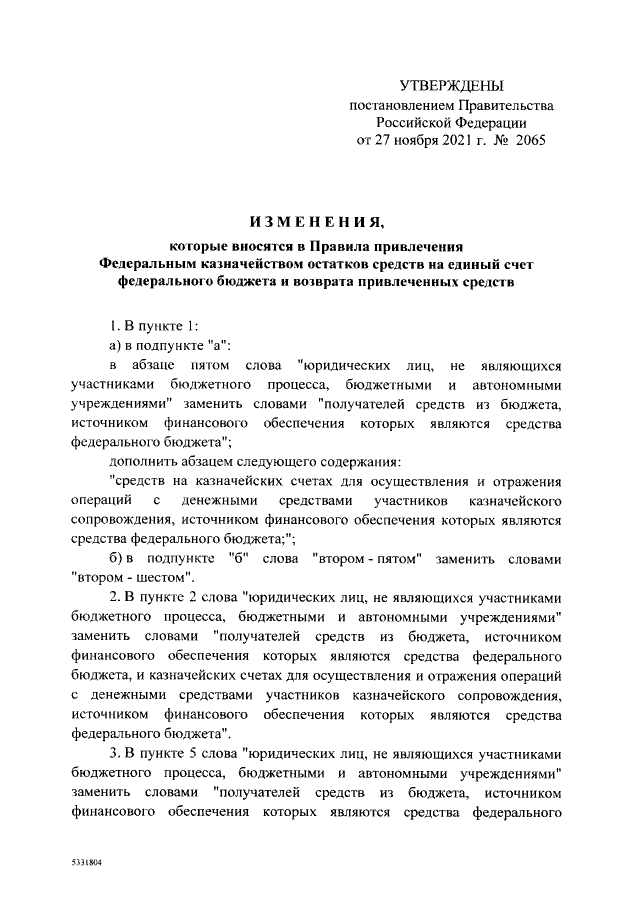 УТВЕРЖДЕНЫ
постановлением Правительства
Российской Федерации
от 27 ноября 2021 г. № 2065

ИЗМЕНЕНИЯ,
которые вносятся в Правила привлечения
Федеральным казначейством остатков средств на единый счет
федерального бюджета и возврата привлеченных средств

1. В пункте 1:

а) в подпункте "а":

в абзаце пятом слова "юридических лиц, не являющихся участниками бюджетного процесса, бюджетными и автономными учреждениями" заменить словами "получателей средств из бюджета, источником финансового обеспечения которых являются средства федерального бюджета";

дополнить абзацем следующего содержания:

"средств на казначейских счетах для осуществления и отражения операций с денежными средствами участников казначейского сопровождения, источником финансового обеспечения которых являются средства федерального бюджета;";

б) в подпункте "б" слова "втором - пятом" заменить словами "втором - шестом".

2. В пункте 2 слова "юридических лиц, не являющихся участниками бюджетного процесса, бюджетными и автономными учреждениями" заменить словами "получателей средств из бюджета, источником финансового обеспечения которых являются средства федерального бюджета, и казначейских счетах для осуществления и отражения операций с денежными средствами участников казначейского сопровождения, источником финансового обеспечения которых являются средства федерального бюджета".

3. В пункте 5 слова "юридических лиц, не являющихся участниками бюджетного процесса, бюджетными и автономными учреждениями" заменить словами "получателей средств из бюджета, источником финансового обеспечения которых являются средства федерального

5331804